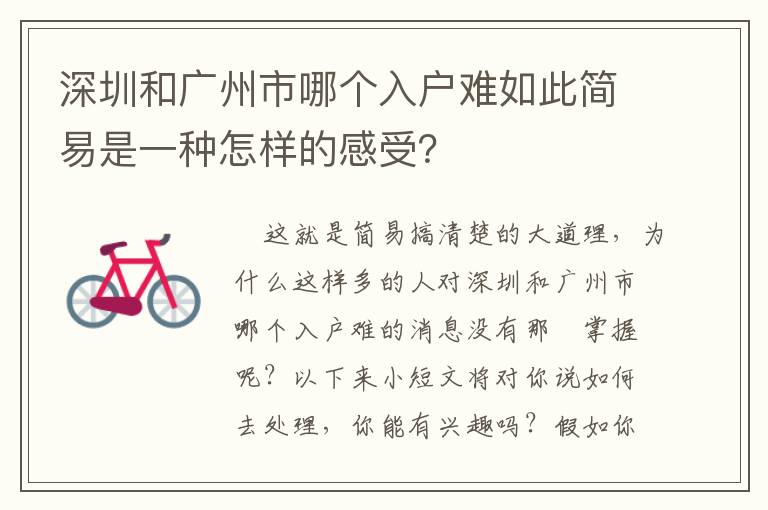 深圳和广州市哪个入户难如此简易是一种怎样的感受?

这就是简易搞清楚的大道理，为什么这样多的人对深圳和广州市哪个入户难的消息没有那 掌握呢？以下来小短文将对你说如何去处理，你能有兴趣吗？假如你